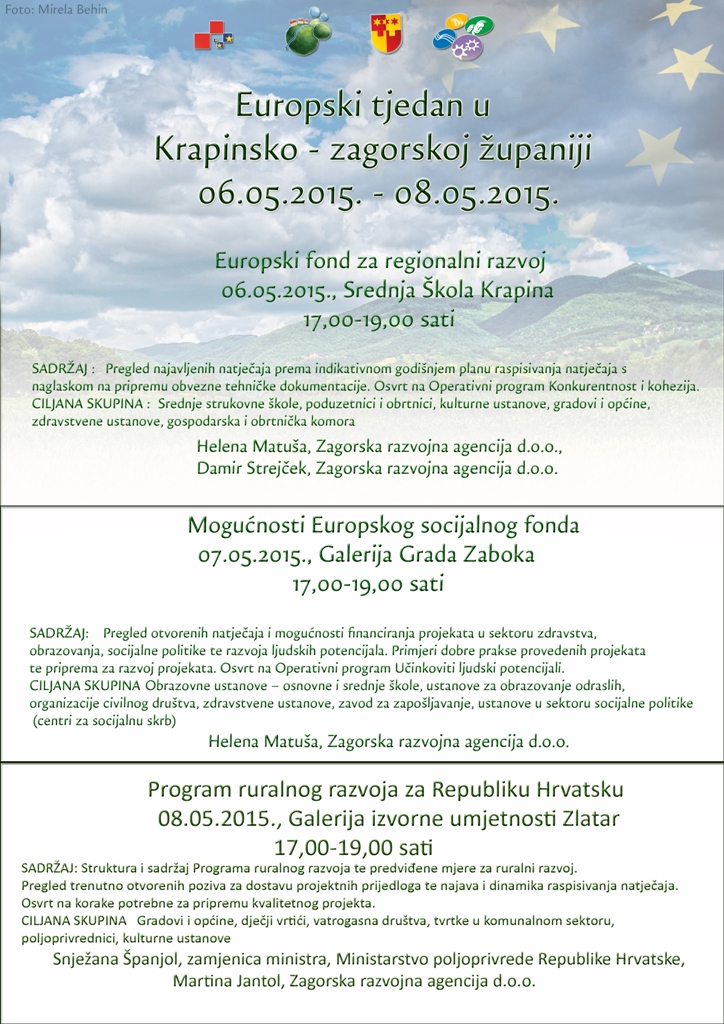 Foto: Mirela Behin

Europski tjedan u Krapinsko - zagorskoj županiji 06.05.2015. - 08.05.2015.

Europski fond za regionalni razvoj
06.05.2015., Srednja Škola Krapina
17,00-19,00 sati

SADRŽAJ : Pregled najavljenih natječaja prema indikativnom godišnjem planu raspisivanja natječaja s naglaskom na pripremu obvezne tehničke dokumentacije. Osvrt na Operativni program Konkurentnost i kohezija.
CILJANA SKUPINA : Srednje strukovne škole, poduzetnici i obrtnici, kulturne ustanove, gradovi i općine, zdravstvene ustanove, gospodarska i obrtnička komora

Helena Matuša, Zagorska razvojna agencija d.o.o.,
Damir Strejček, Zagorska razvojna agencija d.o.o.

Mogućnosti Europskog socijalnog fonda
07.05.2015., Galerija Grada Zaboka
17,00-19,00 sati

SADRŽAJ: Pregled otvorenih natječaja i mogućnosti financiranja projekata u sektoru zdravstva, obrazovanja, socijalne politike te razvoja ljudskih potencijala. Primjeri dobre prakse provedenih projekata te priprema za razvoj projekata. Osvrt na Operativni program Učinkoviti ljudski potencijali.
CILJANA SKUPINA Obrazovne ustanove – osnovne i srednje škole, ustanove za obrazovanje odraslih, organizacije civilnog društva, zdravstvene ustanove, zavod za zapošljavanje, ustanove u sektoru socijalne politike (centri za socijalnu skrb)

Helena Matuša, Zagorska razvojna agencija d.o.o.

Program ruralnog razvoja za Republiku Hrvatsku
08.05.2015., Galerija izvorne umjetnosti Zlatar
17,00-19,00 sati

SADRŽAJ: Struktura i sadržaj Programa ruralnog razvoja te predviđene mjere za ruralni razvoj.
Pregled trenutno otvorenih poziva za dostavu projektnih prijedloga te najava i dinamika raspisivanja natječaja.
Osvrt na korake potrebne za pripremu kvalitetnog projekta.
CILJANA SKUPINA Gradovi i općine, dječji vrtići, vatrogasna društva, tvrtke u komunalnom sektoru, poljoprivrednici, kulturne ustanove

Snježana Španjol, zamjenica ministra, Ministarstvo poljoprivrede Republike Hrvatske,
Martina Jantol, Zagorska razvojna agencija d.o.o.